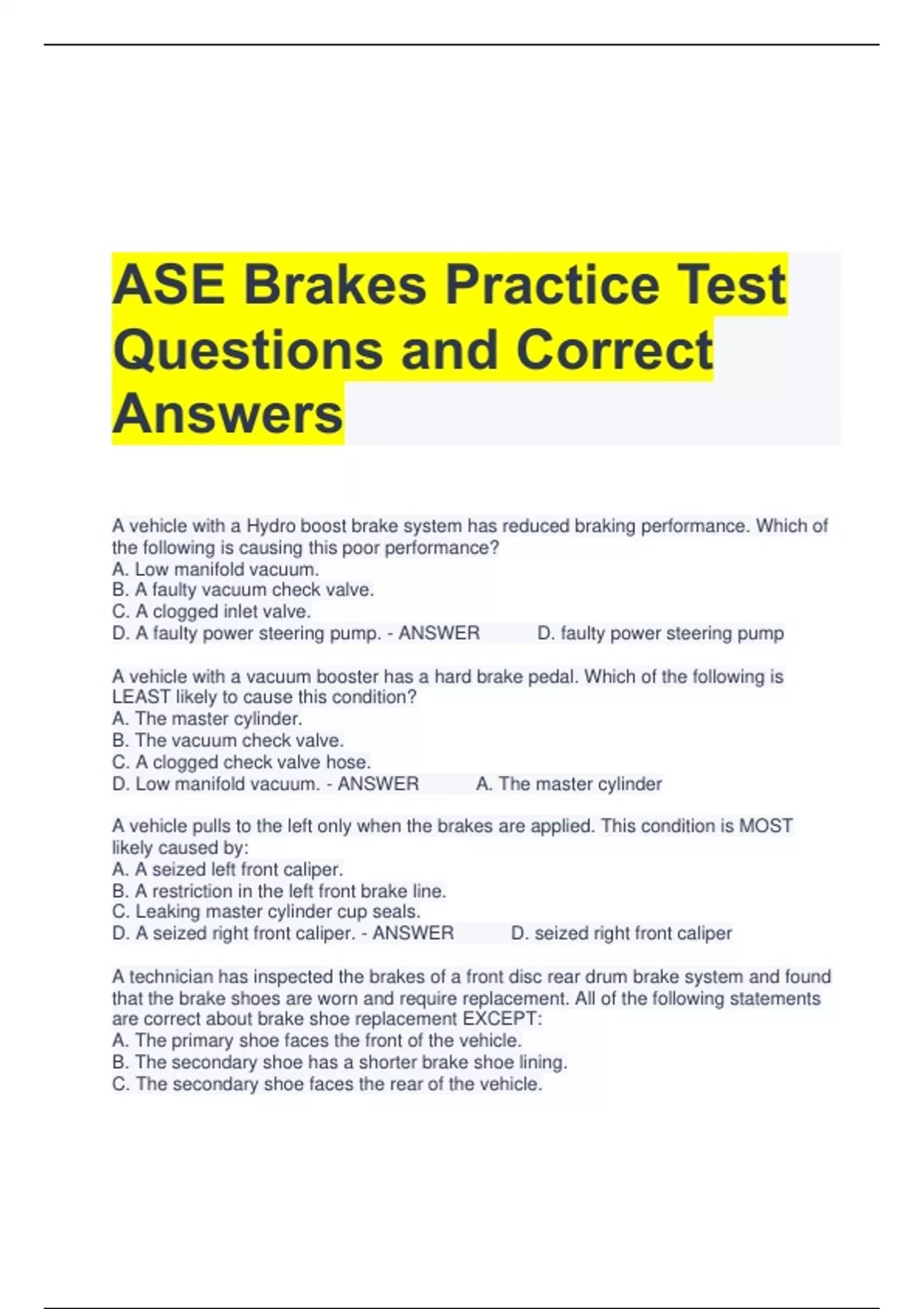 ASE Brakes Practice Test Questions and Correct Answers

A vehicle with a Hydro boost brake system has reduced braking performance. Which of the following is causing this poor performance?
A. Low manifold vacuum.
B. A faulty vacuum check valve.
C. A clogged inlet valve.
D. A faulty power steering pump. - ANSWER D. faulty power steering pump

A vehicle with a vacuum booster has a hard brake pedal. Which of the following is LEAST likely to cause this condition?
A. The master cylinder.
B. The vacuum check valve.
C. A clogged check valve hose.
D. Low manifold vacuum. - ANSWER A. The master cylinder

A vehicle pulls to the left only when the brakes are applied. This condition is MOST likely caused by:
A. A seized left front caliper.
B. A restriction in the left front brake line.
C. Leaking master cylinder cup seals.
D. A seized right front caliper. - ANSWER D. seized right front caliper

A technician has inspected the brakes of a front disc rear drum brake system and found that the brake shoes are worn and require replacement. All of the following statements are correct about brake shoe replacement EXCEPT:
A. The primary shoe faces the front of the vehicle.
B. The secondary shoe has a shorter brake shoe lining.
C. The secondary shoe faces the rear of the vehicle.